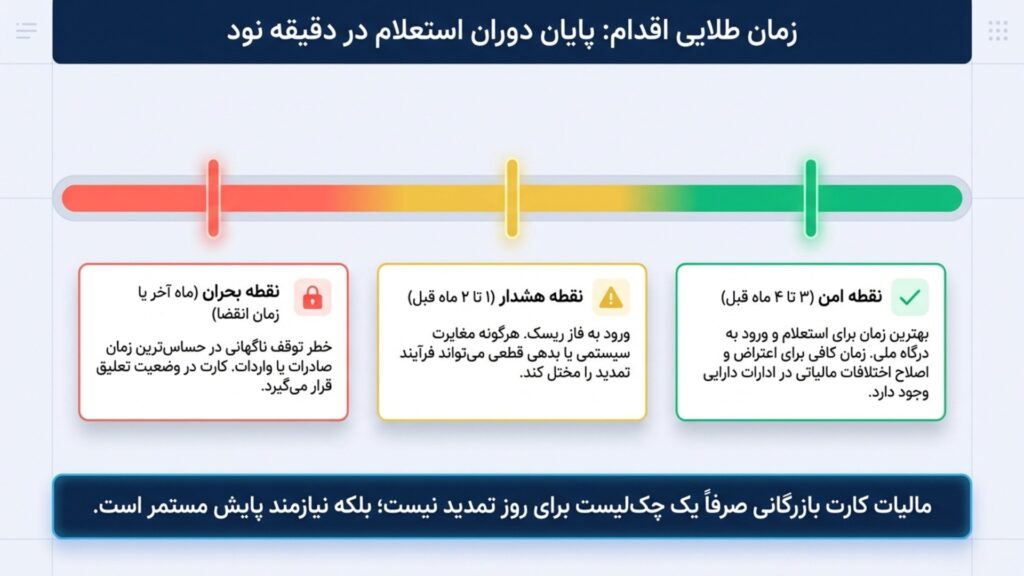 زمان طلایی اقدام: پایان دوران استعلام در دقیقه نود

نقطه امن (۳ تا ۴ ماه قبل)

بهترین زمان برای استعلام و ورود به درگاه ملی. زمان کافی برای اعتراض و اصلاح اختلافات مالیاتی در ادارات دارایی وجود دارد.

نقطه هشدار (۱ تا ۲ ماه قبل)

ورود به فاز ریسک. هرگونه مغایرت سیستمی یا بدهی قطعی می‌تواند فرآیند تمدید را مختل کند.

نقطه بحران (ماه آخر یا زمان انقضا)

خطر توقف ناگهانی در حساس‌ترین زمان صادرات یا واردات. کارت در وضعیت تعلیق قرار می‌گیرد.

مالیات کارت بازرگانی صرفاً یک چک‌لیست برای روز تمدید نیست؛ بلکه نیازمند پایش مستمر است.